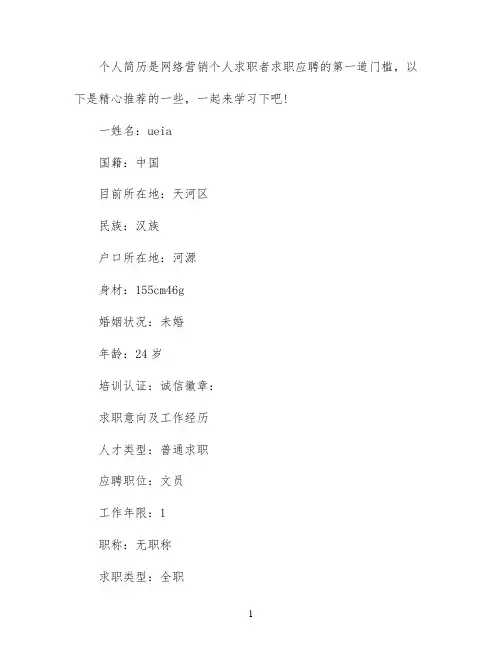 个人简历是网络营销个人求职者求职应聘的第一道门槛，以下是精心推荐的一些，一起来学习下吧!

一姓名：ueia

国籍：中国

目前所在地：天河区

民族：汉族

户口所在地：河源

身材：155cm46g

婚姻状况：未婚

年龄：24 岁

培训认证：诚信徽章：

求职意向及工作经历

人才类型：普通求职

应聘职位：文员

工作年限：1

职称：无职称

求职类型：全职

1